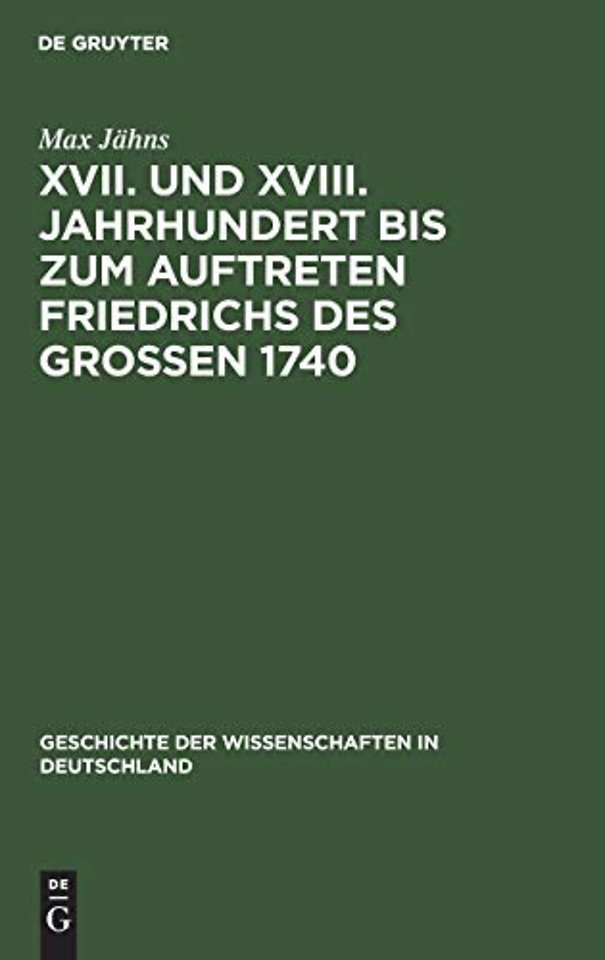 DE GRUYTER

Max Jähns

XVII. UND XVIII. JAHRHUNDERT BIS ZUM AUFTRETEN FRIEDRICHS DES GROSSEN 1740

GESCHICHTE DER WISSENSCHAFTEN IN DEUTSCHLAND

DE
G